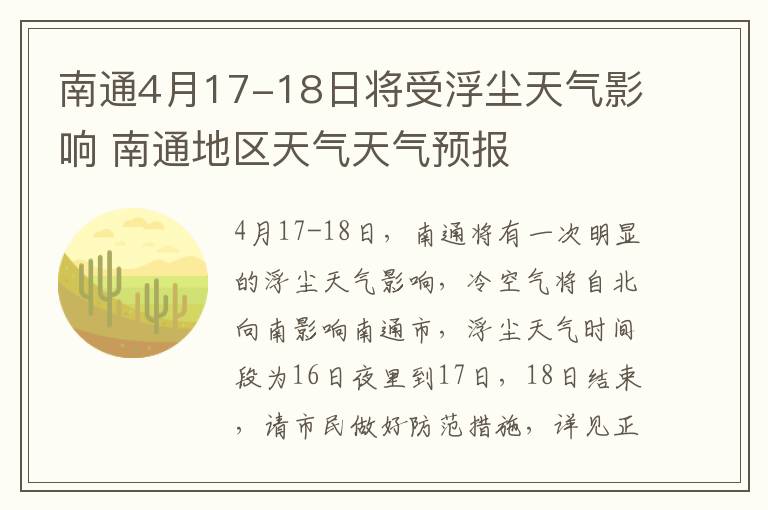 南通4月17-18日将受浮尘天气影响 南通地区天气天气预报

4月17-18日，南通将有一次明显的浮尘天气影响，冷空气将自北向南影响南通市，浮尘天气时间段为16日夜里到17日，18日结束，请市民做好防范措施，详见正